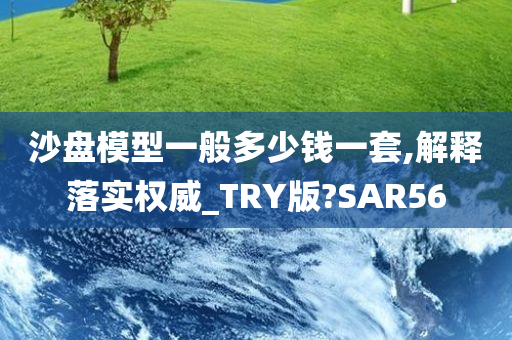 沙盘模型一般多少钱一套,解释落实权威_TRY版?SAR56